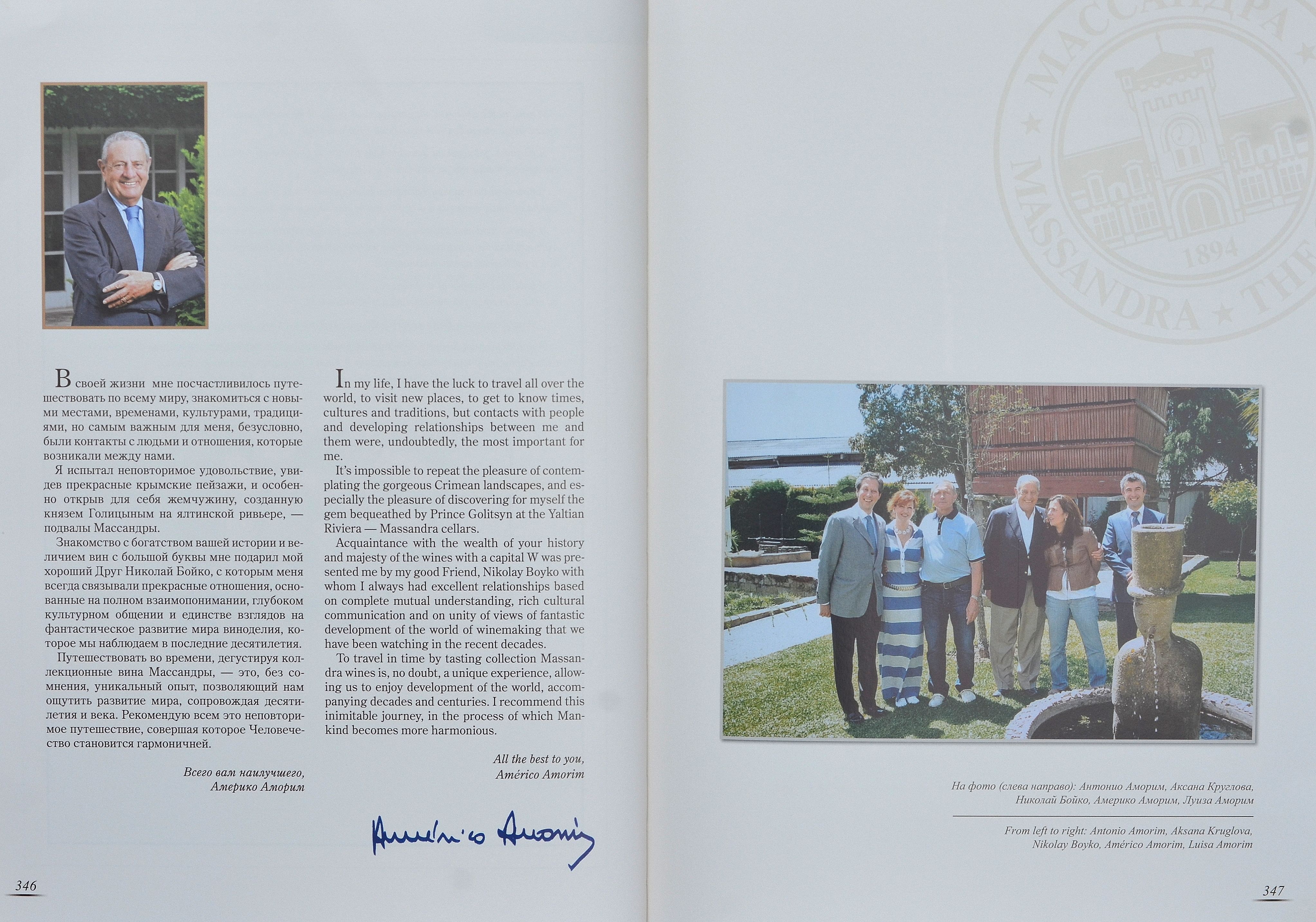 В своей жизни мне посчастливилось путешествовать по всему миру, знакомиться с новыми местами, временами, культурами, традициями, но самым важным для меня, безусловно, были контакты с людьми и отношения, которые возникали между нами.

Я испытал неповторимое удовольствие, увидев прекрасные крымские пейзажи, и особенно открыв для себя жемчужину, созданную князем Голицыным на ялтинской ривьере, — подвалы Массандры.

Знакомство с богатством вашей истории и величием вин с большой буквы мне подарил мой хороший Друг Николай Бойко, с которым меня всегда связывали прекрасные отношения, основанные на полном взаимопонимании, глубоком культурном общении и единстве взглядов на фантастическое развитие мира виноделия, которое мы наблюдаем в последние десятилетия.

Путешествовать во времени, дегустируя коллекционные вина Массандры, — это, без сомнения, уникальный опыт, позволяющий нам ощутить развитие мира, сопровождая десятилетия и века. Рекомендую всем это неповторимое путешествие, совершая которое Человечество становится гармоничней.

Всего вам наилучшего,
Америко Аморим

In my life, I have the luck to travel all over the world, to visit new places, to get to know times, cultures and traditions, but contacts with people and developing relationships between me and them were, undoubtedly, the most important for me.

It's impossible to repeat the pleasure of contemplating the gorgeous Crimean landscapes, and especially the pleasure of discovering for myself the gem bequeathed by Prince Golitsyn at the Yaltian Riviera — Massandra cellars.

Acquaintance with the wealth of your history and majesty of the wines with a capital W was presented me by my good Friend, Nikolay Boyko with whom I always had excellent relationships based on complete mutual understanding, rich cultural communication and on unity of views of fantastic development of the world of winemaking that we have been watching in the recent decades.

To travel in time by tasting collection Massandra wines is, no doubt, a unique experience, allowing us to enjoy development of the world, accompanying decades and centuries. I recommend this inimitable journey, in the process of which Mankind becomes more harmonious.

All the best to you,
Américo Amorim

Américo Amorim

346

МАССАНДРА MASSANDRA 1894 THE

На фото (слева направо): Антонио Аморим, Аксана Круглова, Николай Бойко, Америко Аморим, Луиза Аморим

From left to right: Antonio Amorim, Aksana Kruglova, Nikolay Boyko, Américo Amorim, Luisa Amorim

347